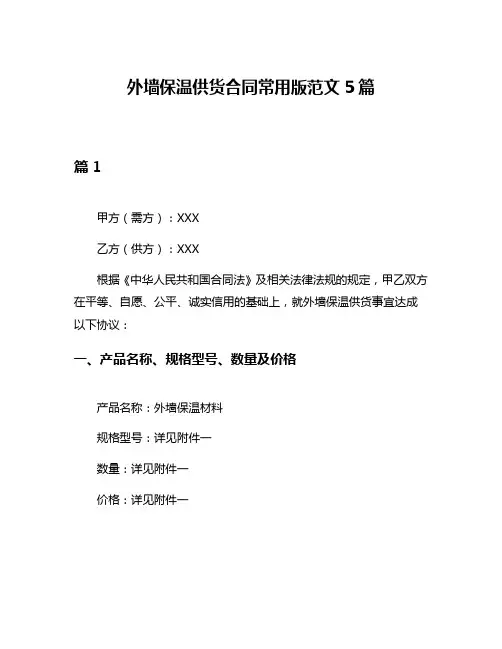 外墙保温供货合同常用版范文 5 篇

篇 1

甲方（需方）：XXX

乙方（供方）：XXX

根据《中华人民共和国合同法》及相关法律法规的规定，甲乙双方在平等、自愿、公平、诚实信用的基础上，就外墙保温供货事宜达成以下协议：

一、产品名称、规格型号、数量及价格

产品名称：外墙保温材料

规格型号：详见附件一

数量：详见附件一

价格：详见附件一